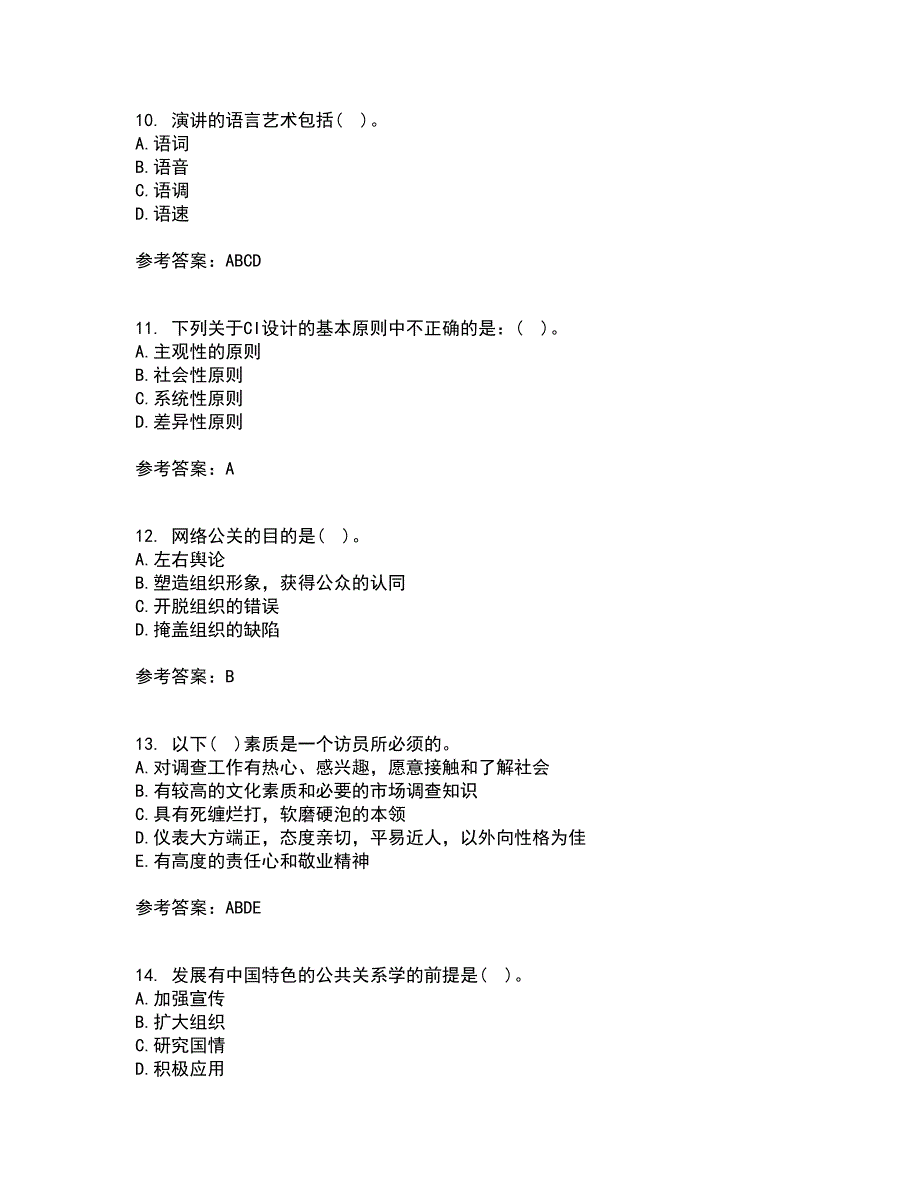 10. 演讲的语言艺术包括（ ）。
A.语词
B.语音
C.语调
D.语速

参考答案：ABCD

11. 下列关于CI设计的基本原则中不正确的是：（ ）。
A.主观性的原则
B.社会性原则
C.系统性原则
D.差异性原则

参考答案：A

12. 网络公关的目的是（ ）。
A.左右舆论
B.塑造组织形象，获得公众的认同
C.开脱组织的错误
D.掩盖组织的缺陷

参考答案：B

13. 以下（ ）素质是一个访员所必须的。
A.对调查工作有热心、感兴趣，愿意接触和了解社会
B.有较高的文化素质和必要的市场调查知识
C.具有死缠烂打，软磨硬泡的本领
D.仪表大方端正，态度亲切，平易近人，以外向性格为佳
E.有高度的责任心和敬业精神

参考答案：ABDE

14. 发展有中国特色的公共关系学的前提是（ ）。
A.加强宣传
B.扩大组织
C.研究国情
D.积极应用